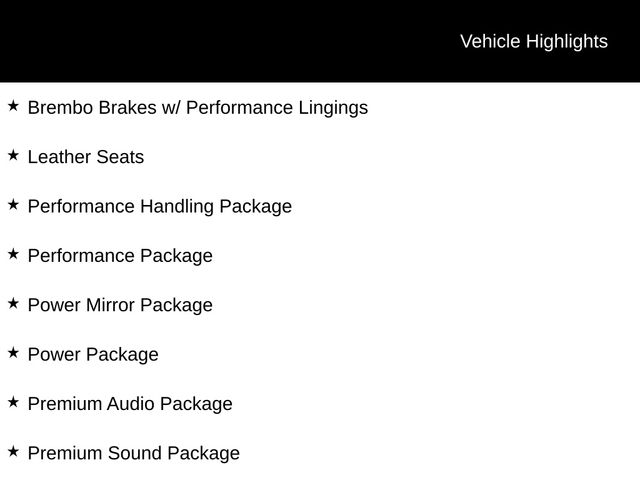 Vehicle Highlights

★ Brembo Brakes w/ Performance Lingings

★ Leather Seats

★ Performance Handling Package

★ Performance Package

★ Power Mirror Package

★ Power Package

★ Premium Audio Package

★ Premium Sound Package